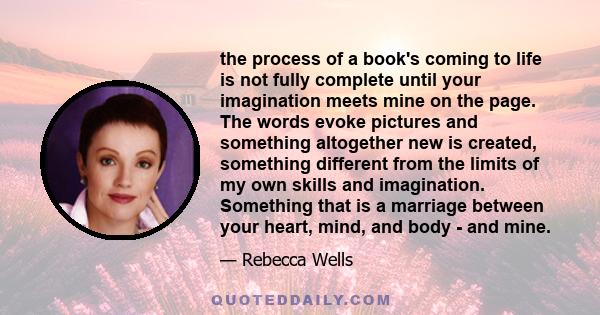 the process of a book's coming to life is not fully complete until your imagination meets mine on the page. The words evoke pictures and something altogether new is created, something different from the limits of my own skills and imagination. Something that is a marriage between your heart, mind, and body - and mine.

— Rebecca Wells

QUOTEDDAILY.COM